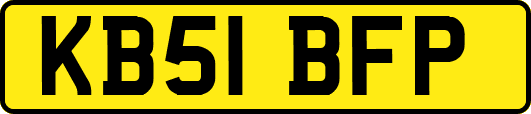 KB51 BFP